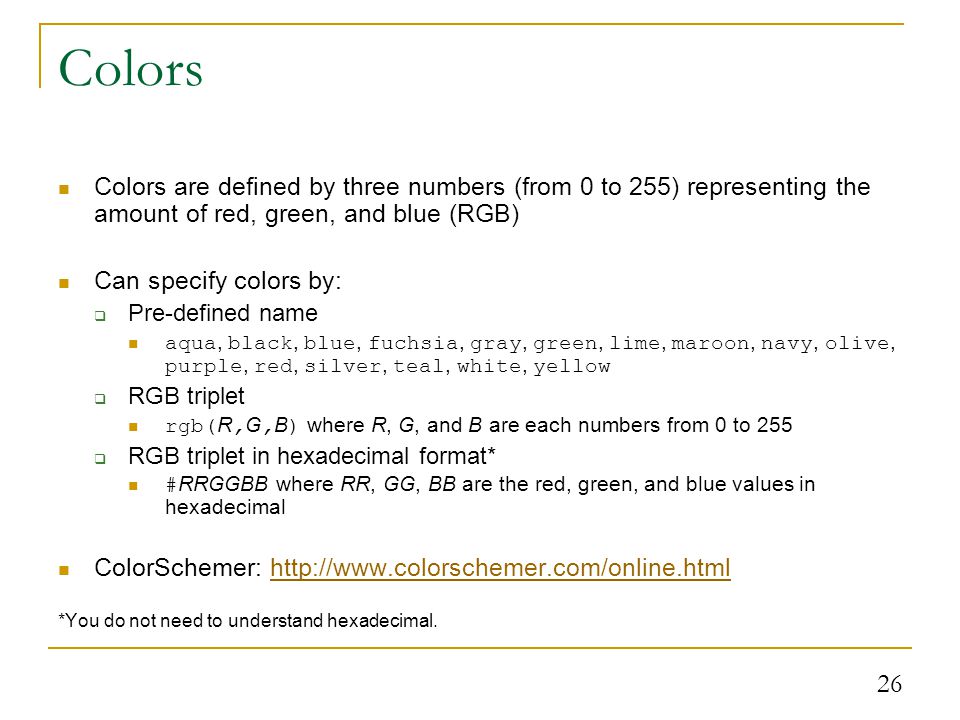 Colors

Colors are defined by three numbers (from 0 to 255) representing the amount of red, green, and blue (RGB)

Can specify colors by:

Pre-defined name

aqua, black, blue, fuchsia, gray, green, lime, maroon, navy, olive, purple, red, silver, teal, white, yellow

RGB triplet

rgb(R,G,B) where R, G, and B are each numbers from 0 to 255

RGB triplet in hexadecimal format*

#RRGGBB where RR, GG, BB are the red, green, and blue values in hexadecimal

ColorSchemer: http://www.colorschemer.com/online.html

*You do not need to understand hexadecimal.

26